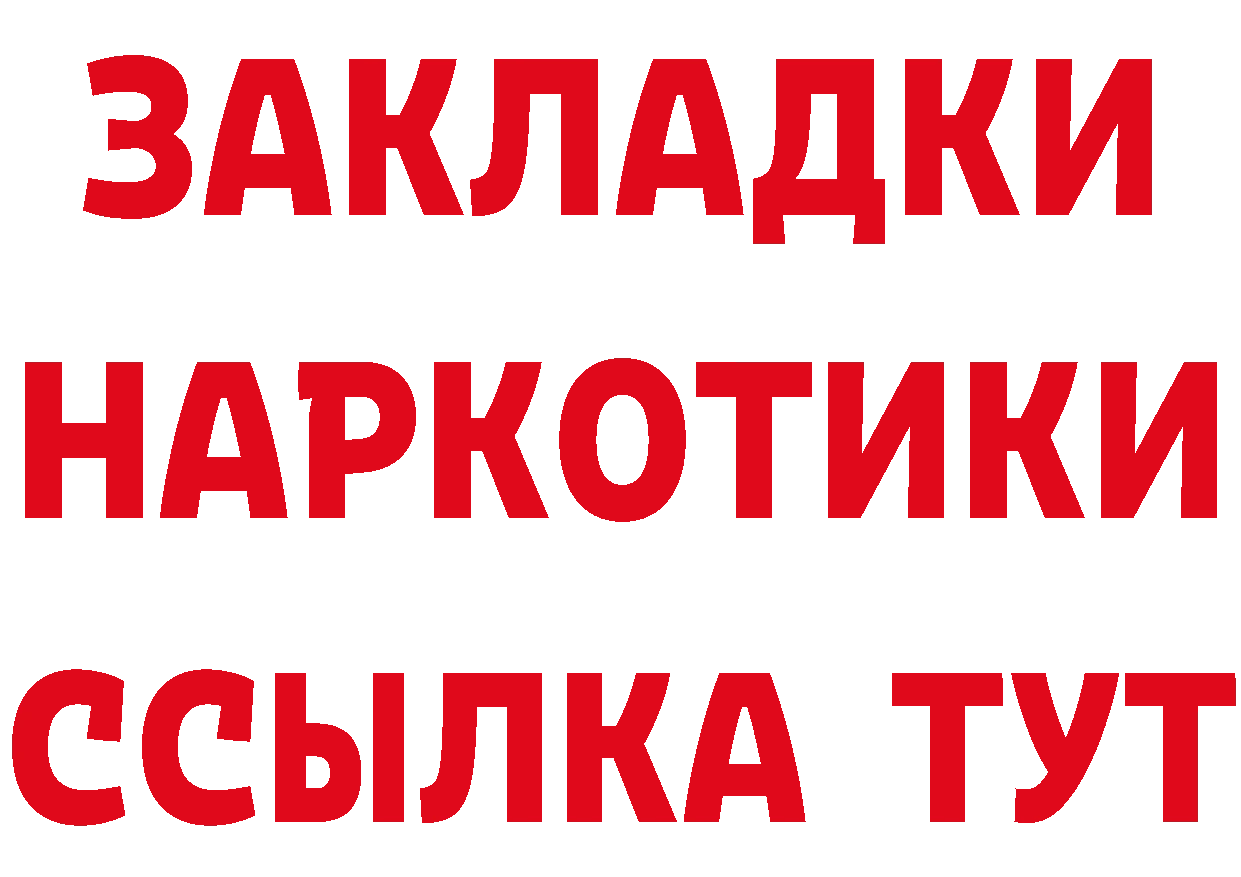 ЗАКЛАДКИ НАРКОТИКИ ССЫЛКА ТУТ